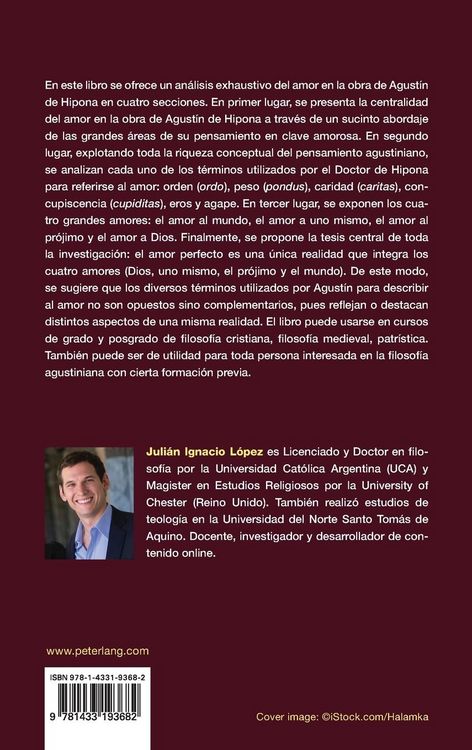 En este libro se ofrece un análisis exhaustivo del amor en la obra de Agustín de Hipona en cuatro secciones. En primer lugar, se presenta la centralidad del amor en la obra de Agustín de Hipona a través de un sucinto abordaje de las grandes áreas de su pensamiento en clave amorosa. En segundo lugar, explotando toda la riqueza conceptual del pensamiento agustiniano, se analizan cada uno de los términos utilizados por el Doctor de Hipona para referirse al amor: orden (ordo), peso (pondus), caridad (caritas), concupiscencia (cupiditas), eros y agape. En tercer lugar, se exponen los cuatro grandes amores: el amor al mundo, el amor a uno mismo, el amor al prójimo y el amor a Dios. Finalmente, se propone la tesis central de toda la investigación: el amor perfecto es una única realidad que integra los cuatro amores (Dios, uno mismo, el prójimo y el mundo). De este modo, se sugiere que los diversos términos utilizados por Agustín para describir al amor no son opuestos sino complementarios, pues reflejan o destacan distintos aspectos de una misma realidad. El libro puede usarse en cursos de grado y posgrado de filosofía cristiana, filosofía medieval, patrística. También puede ser de utilidad para toda persona interesada en la filosofía agustiniana con cierta formación previa.

Julián Ignacio López es Licenciado y Doctor en filosofía por la Universidad Católica Argentina (UCA) y Magister en Estudios Religiosos por la University of Chester (Reino Unido). También realizó estudios de teología en la Universidad del Norte Santo Tomás de Aquino. Docente, investigador y desarrollador de contenido online.

www.peterlang.com

ISBN 978-1-4331-9368-2

9 781433 193682

Cover image: ©iStock.com/Halamka